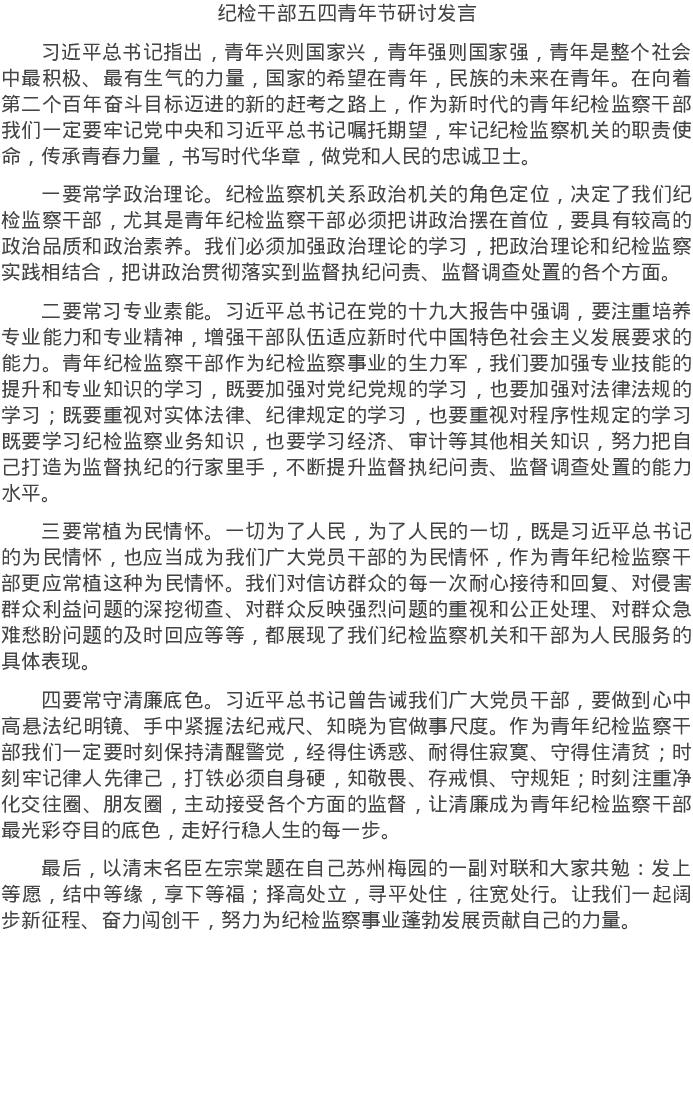 纪检干部五四青年节研讨发言

习近平总书记指出，青年兴则国家兴，青年强则国家强，青年是整个社会中最积极、最有生气的力量，国家的希望在青年，民族的未来在青年。在向着第二个百年奋斗目标迈进的新的赶考之路上，作为新时代的青年纪检监察干部我们一定要牢记党中央和习近平总书记嘱托期望，牢记纪检监察机关的职责使命，传承青春力量，书写时代华章，做党和人民的忠诚卫士。

一要常学政治理论。纪检监察机关系政治机关的角色定位，决定了我们纪检监察干部，尤其是青年纪检监察干部必须把讲政治摆在首位，要具有较高的政治品质和政治素养。我们必须加强政治理论的学习，把政治理论和纪检监察实践相结合，把讲政治贯彻落实到监督执纪问责、监督调查处置的各个方面。

二要常习专业素能。习近平总书记在党的十九大报告中强调，要注重培养专业能力和专业精神，增强干部队伍适应新时代中国特色社会主义发展要求的能力。青年纪检监察干部作为纪检监察事业的生力军，我们要加强专业技能的提升和专业知识的学习，既要加强对党纪党规的学习，也要加强对法律法规的学习；既要重视对实体法律、纪律规定的学习，也要重视对程序性规定的学习既要学习纪检监察业务知识，也要学习经济、审计等其他相关知识，努力把自己打造为监督执纪的行家里手，不断提升监督执纪问责、监督调查处置的能力水平。

三要常植为民情怀。一切为了人民，为了人民的一切，既是习近平总书记的为民情怀，也应当成为我们广大党员干部的为民情怀，作为青年纪检监察干部更应常植这种为民情怀。我们对信访群众的每一次耐心接待和回复、对侵害群众利益问题的深挖彻查、对群众反映强烈问题的重视和公正处理、对群众急难愁盼问题的及时回应等等，都展现了我们纪检监察机关和干部为人民服务的具体表现。

四要常守清廉底色。习近平总书记曾告诫我们广大党员干部，要做到心中高悬法纪明镜、手中紧握法纪戒尺、知晓为官做事尺度。作为青年纪检监察干部我们一定要时刻保持清醒警觉，经得住诱惑、耐得住寂寞、守得住清贫；时刻牢记律人先律己，打铁必须自身硬，知敬畏、存戒惧、守规矩；时刻注重净化交往圈、朋友圈，主动接受各个方面的监督，让清廉成为青年纪检监察干部最光彩夺目的底色，走好行稳人生的每一步。

最后，以清末名臣左宗棠题在自己苏州梅园的一副对联和大家共勉：发上等愿，结中等缘，享下等福；择高处立，寻平处住，往宽处行。让我们一起阔步新征程、奋力闯创干，努力为纪检监察事业蓬勃发展贡献自己的力量。